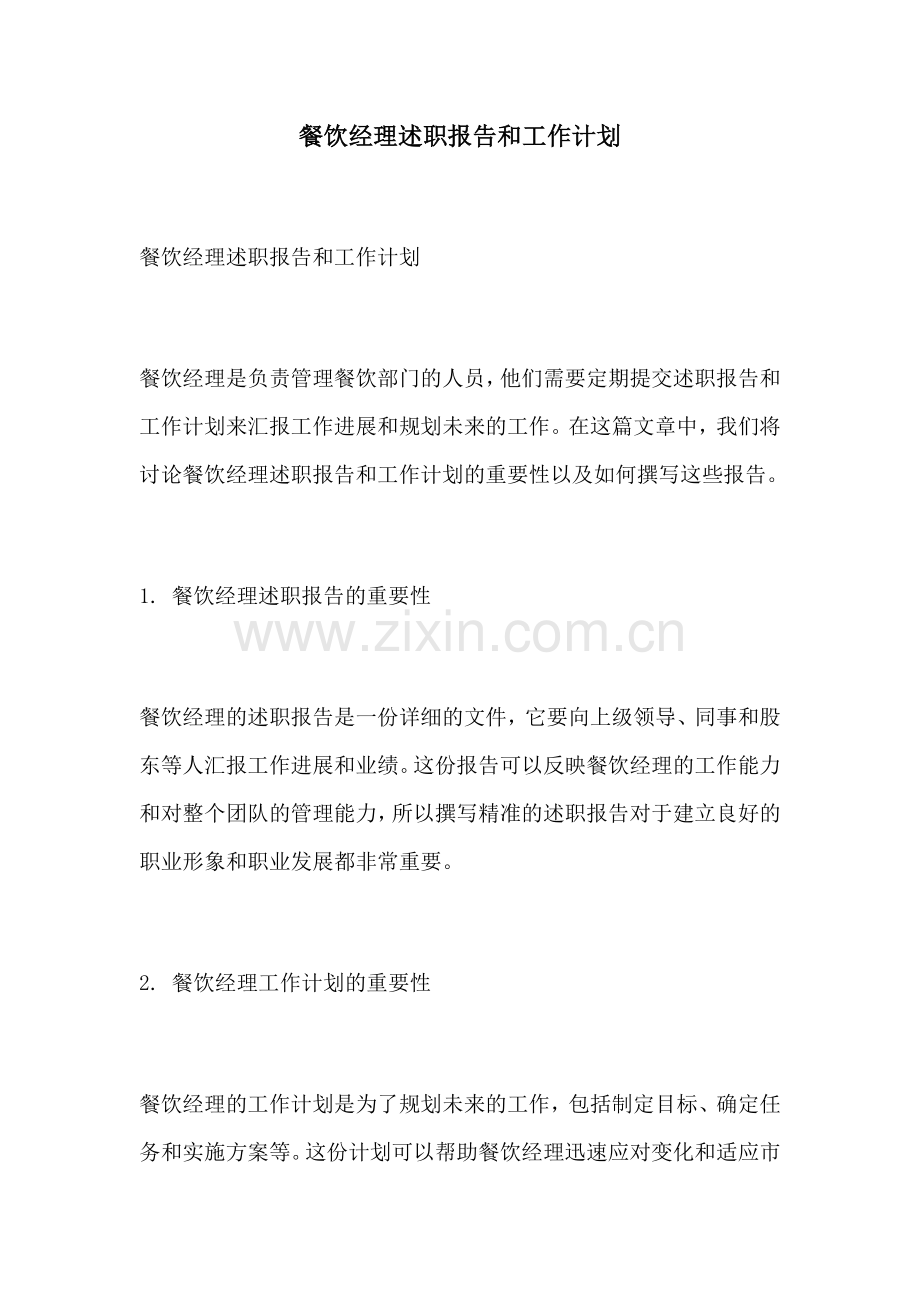 餐饮经理述职报告和工作计划

餐饮经理述职报告和工作计划

餐饮经理是负责管理餐饮部门的人员，他们需要定期提交述职报告和工作计划来汇报工作进展和规划未来的工作。在这篇文章中，我们将讨论餐饮经理述职报告和工作计划的重要性以及如何撰写这些报告。

1. 餐饮经理述职报告的重要性

www.zixin.com.cn

餐饮经理的述职报告是一份详细的文件，它要向上级领导、同事和股东等人汇报工作进展和业绩。这份报告可以反映餐饮经理的工作能力和对整个团队的管理能力，所以撰写精准的述职报告对于建立良好的职业形象和职业发展都非常重要。

2. 餐饮经理工作计划的重要性

餐饮经理的工作计划是为了规划未来的工作，包括制定目标、确定任务和实施方案等。这份计划可以帮助餐饮经理迅速应对变化和适应市